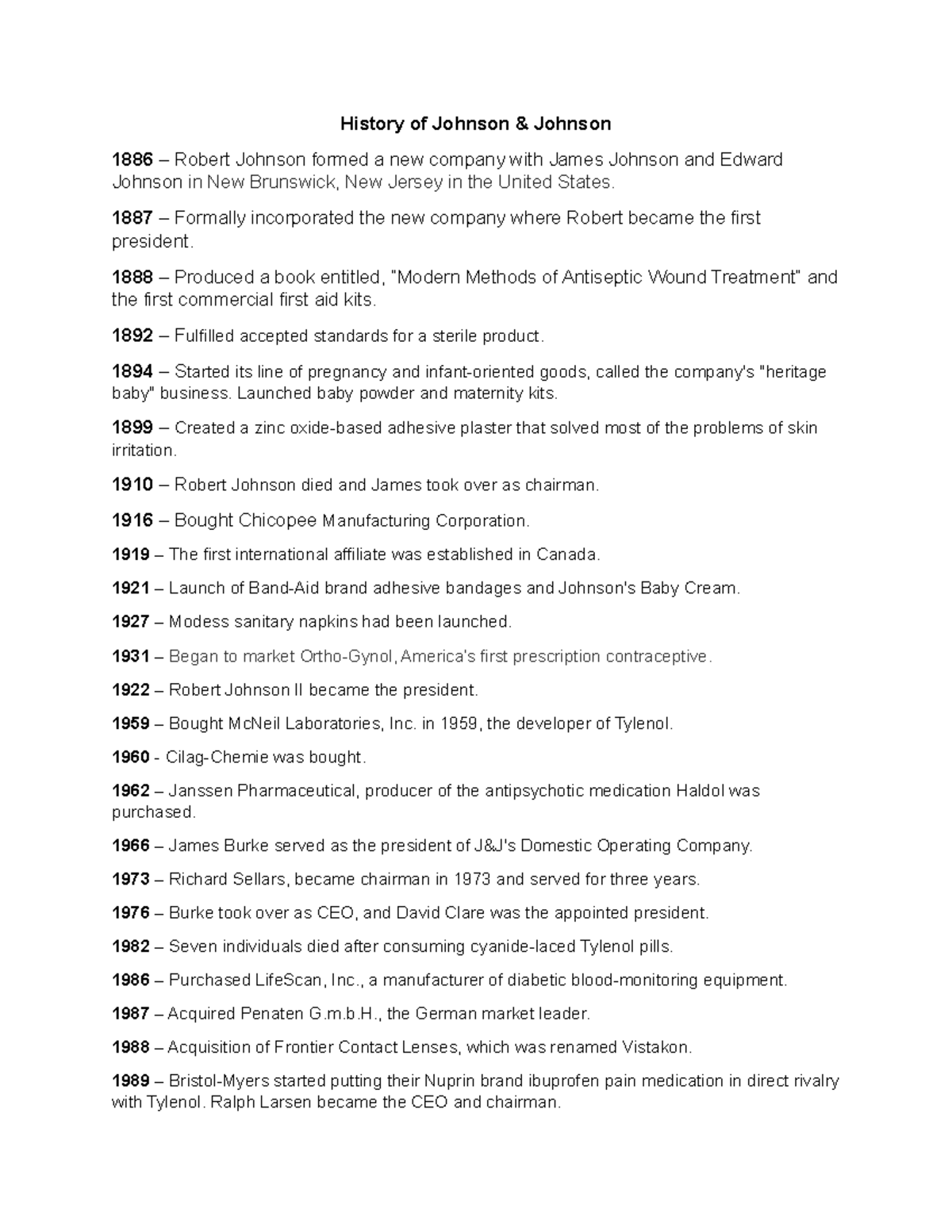 History of Johnson & Johnson

1886 – Robert Johnson formed a new company with James Johnson and Edward Johnson in New Brunswick, New Jersey in the United States.

1887 – Formally incorporated the new company where Robert became the first president.

1888 – Produced a book entitled, "Modern Methods of Antiseptic Wound Treatment" and the first commercial first aid kits.

1892 – Fulfilled accepted standards for a sterile product.

1894 – Started its line of pregnancy and infant-oriented goods, called the company's "heritage baby" business. Launched baby powder and maternity kits.

1899 – Created a zinc oxide-based adhesive plaster that solved most of the problems of skin irritation.

1910 – Robert Johnson died and James took over as chairman.

1916 – Bought Chicopee Manufacturing Corporation.

1919 – The first international affiliate was established in Canada.

1921 – Launch of Band-Aid brand adhesive bandages and Johnson's Baby Cream.

1927 – Modess sanitary napkins had been launched.

1931 – Began to market Ortho-Gynol, America's first prescription contraceptive.

1922 – Robert Johnson II became the president.

1959 – Bought McNeil Laboratories, Inc. in 1959, the developer of Tylenol.

1960 - Cilag-Chemie was bought.

1962 – Janssen Pharmaceutical, producer of the antipsychotic medication Haldol was purchased.

1966 – James Burke served as the president of J&J's Domestic Operating Company.

1973 – Richard Sellars, became chairman in 1973 and served for three years.

1976 – Burke took over as CEO, and David Clare was the appointed president.

1982 – Seven individuals died after consuming cyanide-laced Tylenol pills.

1986 – Purchased LifeScan, Inc., a manufacturer of diabetic blood-monitoring equipment.

1987 – Acquired Penaten G.m.b.H., the German market leader.

1988 – Acquisition of Frontier Contact Lenses, which was renamed Vistakon.

1989 – Bristol-Myers started putting their Nuprin brand ibuprofen pain medication in direct rivalry with Tylenol. Ralph Larsen became the CEO and chairman.